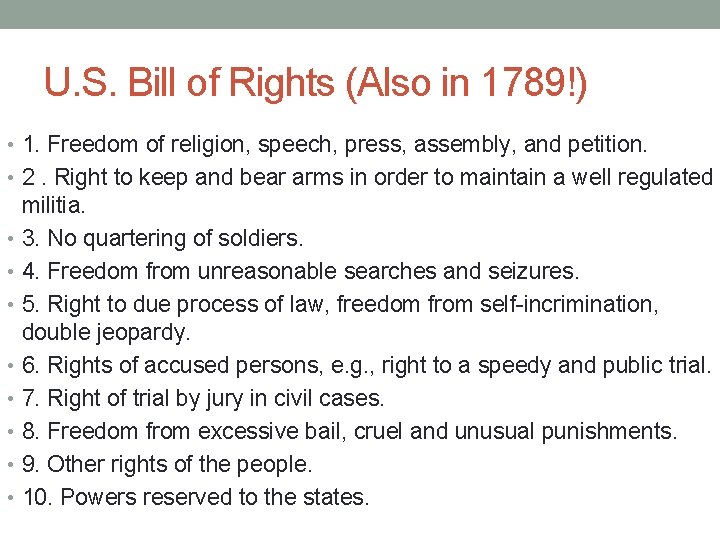 U.S. Bill of Rights (Also in 1789!)

• 1. Freedom of religion, speech, press, assembly, and petition.
• 2 . Right to keep and bear arms in order to maintain a well regulated militia.
• 3. No quartering of soldiers.
• 4. Freedom from unreasonable searches and seizures.
• 5. Right to due process of law, freedom from self-incrimination, double jeopardy.
• 6. Rights of accused persons, e.g., right to a speedy and public trial.
• 7. Right of trial by jury in civil cases.
• 8. Freedom from excessive bail, cruel and unusual punishments.
• 9. Other rights of the people.
• 10. Powers reserved to the states.